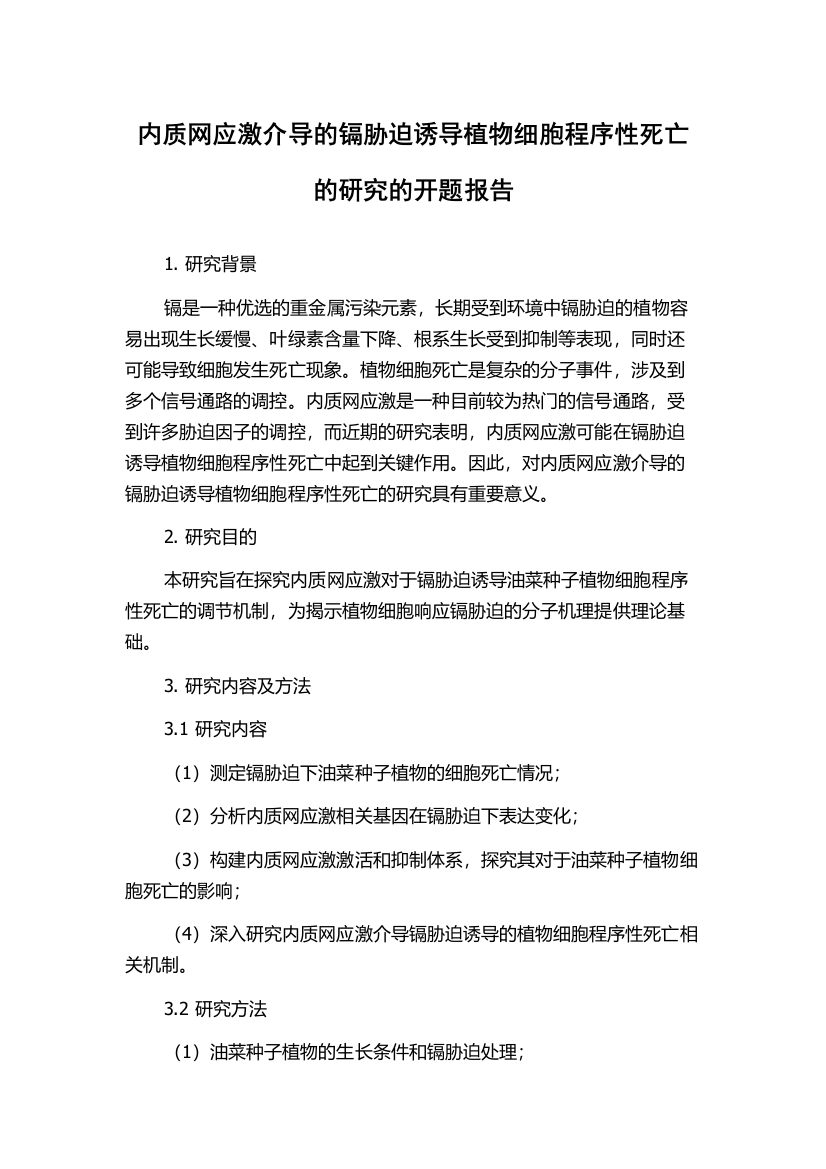 内质网应激介导的镉胁迫诱导植物细胞程序性死亡的研究的开题报告

1. 研究背景

镉是一种优选的重金属污染元素，长期受到环境中镉胁迫的植物容易出现生长缓慢、叶绿素含量下降、根系生长受到抑制等表现，同时还可能导致细胞发生死亡现象。植物细胞死亡是复杂的分子事件，涉及到多个信号通路的调控。内质网应激是一种目前较为热门的信号通路，受到许多胁迫因子的调控，而近期的研究表明，内质网应激可能在镉胁迫诱导植物细胞程序性死亡中起到关键作用。因此，对内质网应激介导的镉胁迫诱导植物细胞程序性死亡的研究具有重要意义。

2. 研究目的

本研究旨在探究内质网应激对于镉胁迫诱导油菜种子植物细胞程序性死亡的调节机制，为揭示植物细胞响应镉胁迫的分子机理提供理论基础。

3. 研究内容及方法

3.1 研究内容

（1）测定镉胁迫下油菜种子植物的细胞死亡情况；

（2）分析内质网应激相关基因在镉胁迫下表达变化；

（3）构建内质网应激激活和抑制体系，探究其对于油菜种子植物细胞死亡的影响；

（4）深入研究内质网应激介导镉胁迫诱导的植物细胞程序性死亡相关机制。

3.2 研究方法

（1）油菜种子植物的生长条件和镉胁迫处理；